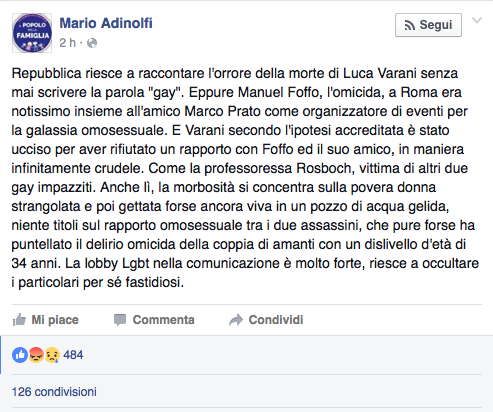 IL POPOLO DELLA FAMIGLIA

Mario Adinolfi
2 h ·

Segui

Repubblica riesce a raccontare l'orrore della morte di Luca Varani senza mai scrivere la parola "gay". Eppure Manuel Foffo, l'omicida, a Roma era notissimo insieme all'amico Marco Prato come organizzatore di eventi per la galassia omosessuale. E Varani secondo l'ipotesi accreditata è stato ucciso per aver rifiutato un rapporto con Foffo ed il suo amico, in maniera infinitamente crudele. Come la professoressa Rosboch, vittima di altri due gay impazziti. Anche lì, la morbosità si concentra sulla povera donna strangolata e poi gettata forse ancora viva in un pozzo di acqua gelida, niente titoli sul rapporto omosessuale tra i due assassini, che pure forse ha puntellato il delirio omicida della coppia di amanti con un dislivello d'età di 34 anni. La lobby Lgbt nella comunicazione è molto forte, riesce a occultare i particolari per sé fastidiosi.

Mi piace Commenta Condividi

484

126 condivisioni